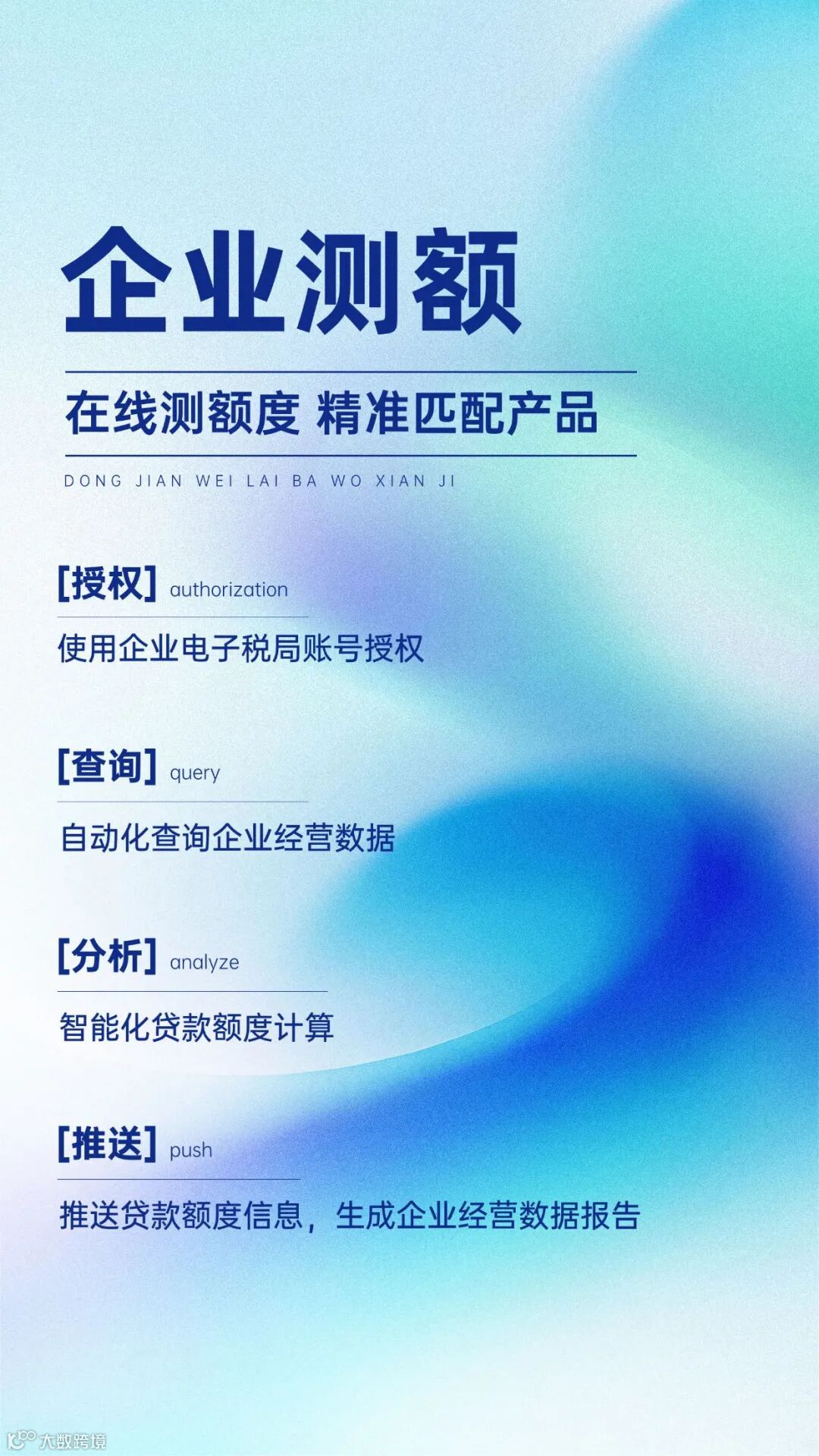 企业测额

在线测额度 精准匹配产品

DONG JIAN WEI LAI BA WO XIAN JI

[授权] authorization

使用企业电子税局账号授权

[查询] query

自动化查询企业经营数据

[分析] analyze

智能化贷款额度计算

[推送] push

推送贷款额度信息，生成企业经营数据报告

大数跨境